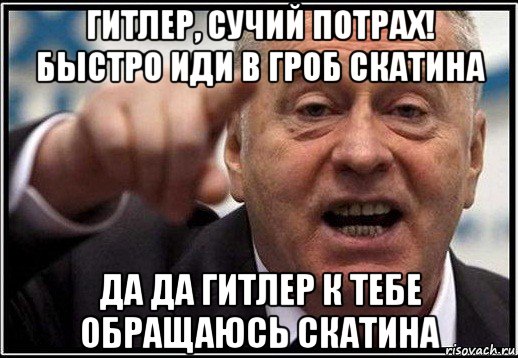 ГИТЛЕР, СУЧИЙ ПОТРАХ! БЫСТРО ИДИ В ГРОБ СКАТИНА

ДА ДА ГИТЛЕР К ТЕБЕ ОБРАЩАЮСЬ СКАТИНА

risovach.ru